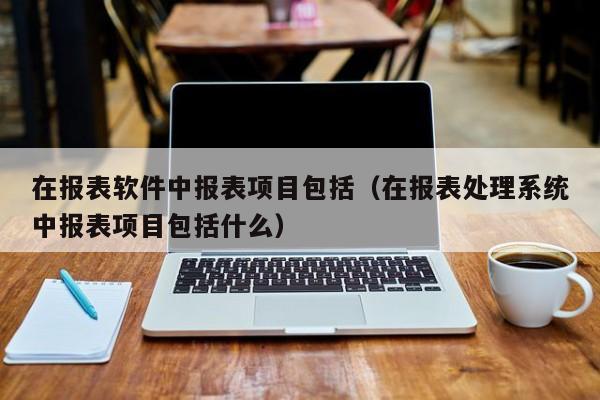 在报表软件中报表项目包括（在报表处理系统中报表项目包括什么）